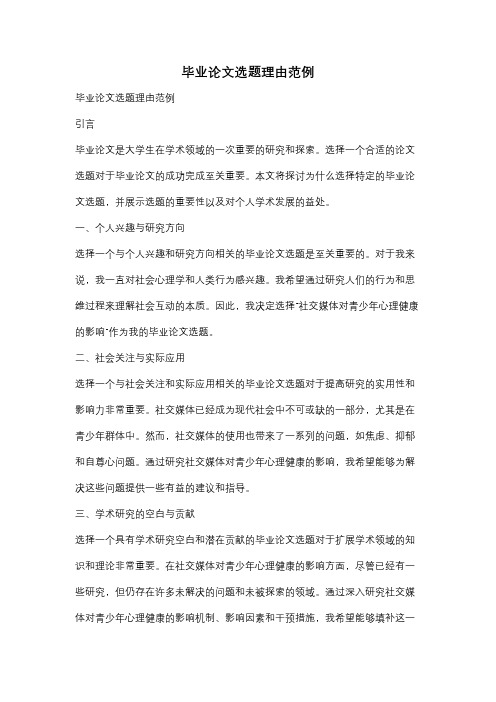 毕业论文选题理由范例

毕业论文选题理由范例

引言

毕业论文是大学生在学术领域的一次重要的研究和探索。选择一个合适的论文选题对于毕业论文的成功完成至关重要。本文将探讨为什么选择特定的毕业论文选题，并展示选题的重要性以及对个人学术发展的益处。

一、个人兴趣与研究方向

选择一个与个人兴趣和研究方向相关的毕业论文选题是至关重要的。对于我来说，我一直对社会心理学和人类行为感兴趣。我希望通过研究人们的行为和思维过程来理解社会互动的本质。因此，我决定选择"社交媒体对青少年心理健康的影响"作为我的毕业论文选题。

二、社会关注与实际应用

选择一个与社会关注和实际应用相关的毕业论文选题对于提高研究的实用性和影响力非常重要。社交媒体已经成为现代社会中不可或缺的一部分，尤其是在青少年群体中。然而，社交媒体的使用也带来了一系列的问题，如焦虑、抑郁和自尊心问题。通过研究社交媒体对青少年心理健康的影响，我希望能够为解决这些问题提供一些有益的建议和指导。

三、学术研究的空白与贡献

选择一个具有学术研究空白和潜在贡献的毕业论文选题对于扩展学术领域的知识和理论非常重要。在社交媒体对青少年心理健康的影响方面，尽管已经有一些研究，但仍存在许多未解决的问题和未被探索的领域。通过深入研究社交媒体对青少年心理健康的影响机制、影响因素和干预措施，我希望能够填补这一